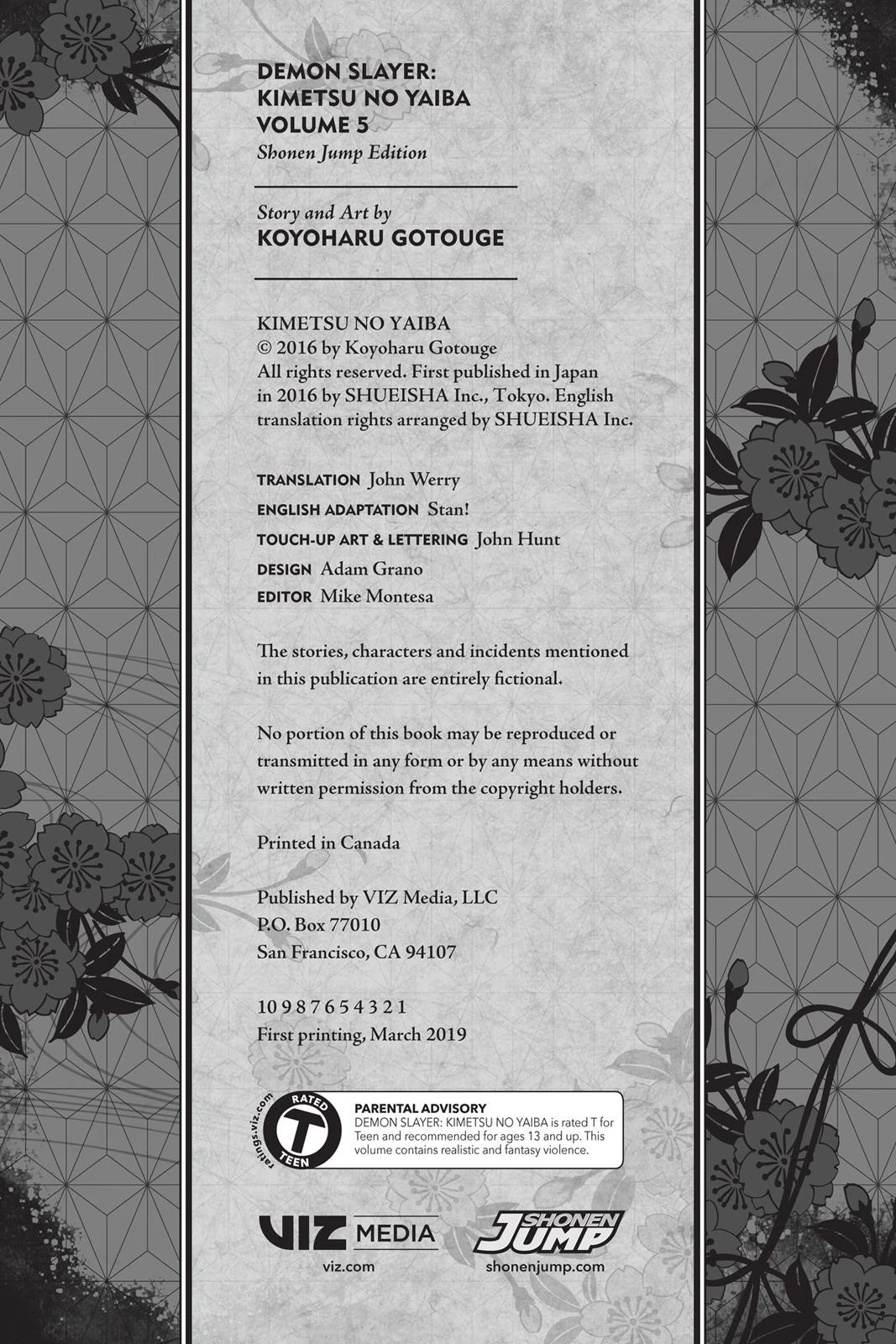 DEMON SLAYER:
KIMETSU NO YAIBA
VOLUME 5
Shonen Jump Edition

Story and Art by
KOYOHARU GOTOUGE

KIMETSU NO YAIBA
© 2016 by Koyoharu Gotouge
All rights reserved. First published in Japan in 2016 by SHUEISHA Inc., Tokyo. English translation rights arranged by SHUEISHA Inc.

TRANSLATION John Werry
ENGLISH ADAPTATION Stan!
TOUCH-UP ART & LETTERING John Hunt
DESIGN Adam Grano
EDITOR Mike Montesa

The stories, characters and incidents mentioned in this publication are entirely fictional.

No portion of this book may be reproduced or transmitted in any form or by any means without written permission from the copyright holders.

Printed in Canada

Published by VIZ Media, LLC
P.O. Box 77010
San Francisco, CA 94107

10 9 8 7 6 5 4 3 2 1
First printing, March 2019

ratings.viz.com RATED T TEEN

PARENTAL ADVISORY
DEMON SLAYER: KIMETSU NO YAIBA is rated T for Teen and recommended for ages 13 and up. This volume contains realistic and fantasy violence.

VIZ MEDIA
viz.com

SHONEN JUMP
shonenjump.com